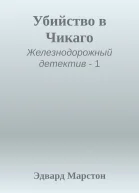 Убийство в Чикаго

Железнодорожный детектив - 1

Эдвард Марстон